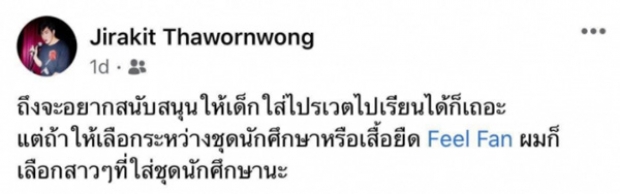 Jirakit Thawornwong
1d ·

ถึงจะอยากสนับสนุนให้เด็กใส่ไปรเวตไปเรียนได้ก็เถอะ แต่ถ้าให้เลือกระหว่างชุดนักศึกษาหรือเสื้อยืด Feel Fan ผมก็เลือกสาวๆที่ใส่ชุดนักศึกษานะ